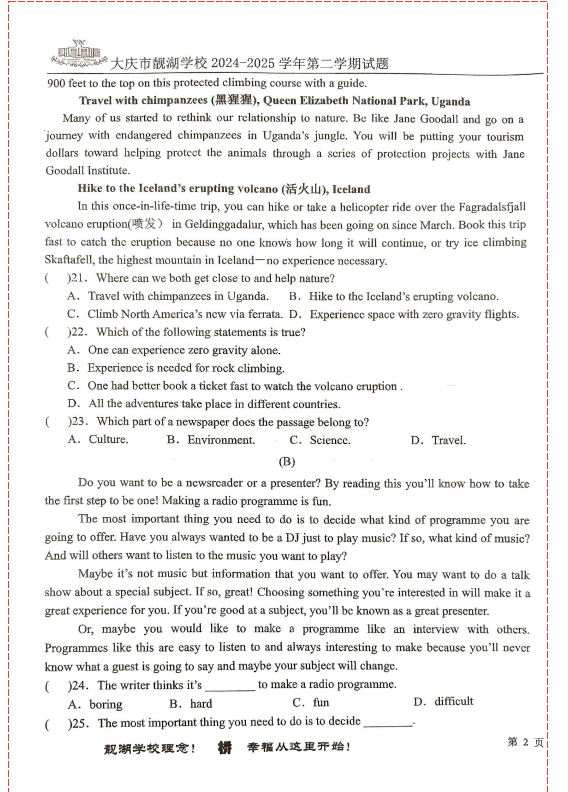 大庆市靓湖学校 2024-2025 学年第二学期试题

900 feet to the top on this protected climbing course with a guide.

Travel with chimpanzees (黑猩猩), Queen Elizabeth National Park, Uganda

Many of us started to rethink our relationship to nature. Be like Jane Goodall and go on a journey with endangered chimpanzees in Uganda's jungle. You will be putting your tourism dollars toward helping protect the animals through a series of protection projects with Jane Goodall Institute.

Hike to the Iceland's erupting volcano (活火山), Iceland

In this once-in-life-time trip, you can hike or take a helicopter ride over the Fagradalsfjall volcano eruption(喷发) in Geldinggadalur, which has been going on since March. Book this trip fast to catch the eruption because no one knows how long it will continue, or try ice climbing Skaftafell, the highest mountain in Iceland—no experience necessary.

( )21. Where can we both get close to and help nature?
A. Travel with chimpanzees in Uganda. B. Hike to the Iceland's erupting volcano.
C. Climb North America's new via ferrata. D. Experience space with zero gravity flights.

( )22. Which of the following statements is true?
A. One can experience zero gravity alone.
B. Experience is needed for rock climbing.
C. One had better book a ticket fast to watch the volcano eruption .
D. All the adventures take place in different countries.

( )23. Which part of a newspaper does the passage belong to?
A. Culture. B. Environment. C. Science. D. Travel.

(B)

Do you want to be a newsreader or a presenter? By reading this you'll know how to take the first step to be one! Making a radio programme is fun.

The most important thing you need to do is to decide what kind of programme you are going to offer. Have you always wanted to be a DJ just to play music? If so, what kind of music? And will others want to listen to the music you want to play?

Maybe it's not music but information that you want to offer. You may want to do a talk show about a special subject. If so, great! Choosing something you're interested in will make it a great experience for you. If you're good at a subject, you'll be known as a great presenter.

Or, maybe you would like to make a programme like an interview with others. Programmes like this are easy to listen to and always interesting to make because you'll never know what a guest is going to say and maybe your subject will change.

( )24. The writer thinks it's ________ to make a radio programme.
A. boring B. hard C. fun D. difficult

( )25. The most important thing you need to do is to decide ________.

靓湖学校理念! 幸福从这里开始! 第 2 页